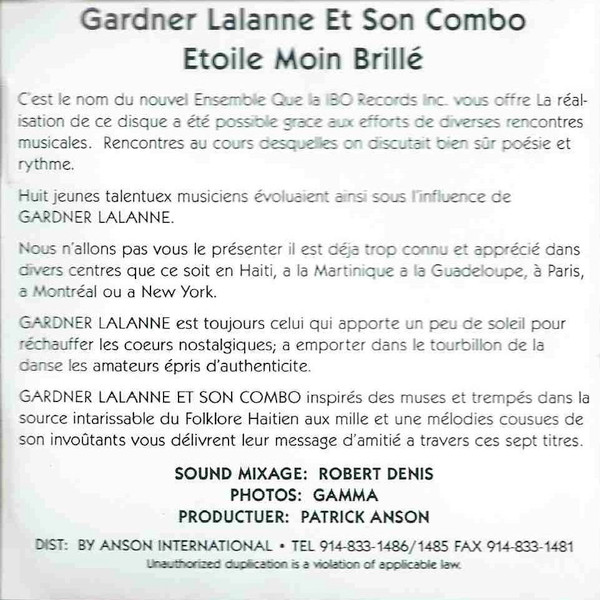 Gardner Lalanne Et Son Combo
Etoile Moin Brillé

C'est le nom du nouvel Ensemble Que la IBO Records Inc. vous offre La réalisation de ce disque a été possible grace aux efforts de diverses rencontres musicales. Rencontres au cours desquelles on discutait bien sûr poésie et rythme.

Huit jeunes talentuex musiciens évoluaient ainsi sous l'influence de GARDNER LALANNE.

Nous n'allons pas vous le présenter il est déja trop connu et apprécié dans divers centres que ce soit en Haiti, a la Martinique a la Guadeloupe, à Paris, a Montréal ou a New York.

GARDNER LALANNE est toujours celui qui apporte un peu de soleil pour réchauffer les coeurs nostalgiques; a emporter dans le tourbillon de la danse les amateurs épris d'authenticite.

GARDNER LALANNE ET SON COMBO inspirés des muses et trempés dans la source intarissable du Folklore Haitien aux mille et une mélodies cousues de son invoûtants vous délivrent leur message d'amitié a travers ces sept titres.

SOUND MIXAGE: ROBERT DENIS
PHOTOS: GAMMA
PRODUCTUER: PATRICK ANSON

DIST: BY ANSON INTERNATIONAL • TEL 914-833-1486/1485 FAX 914-833-1481
Unauthorized duplication is a violation of applicable law.